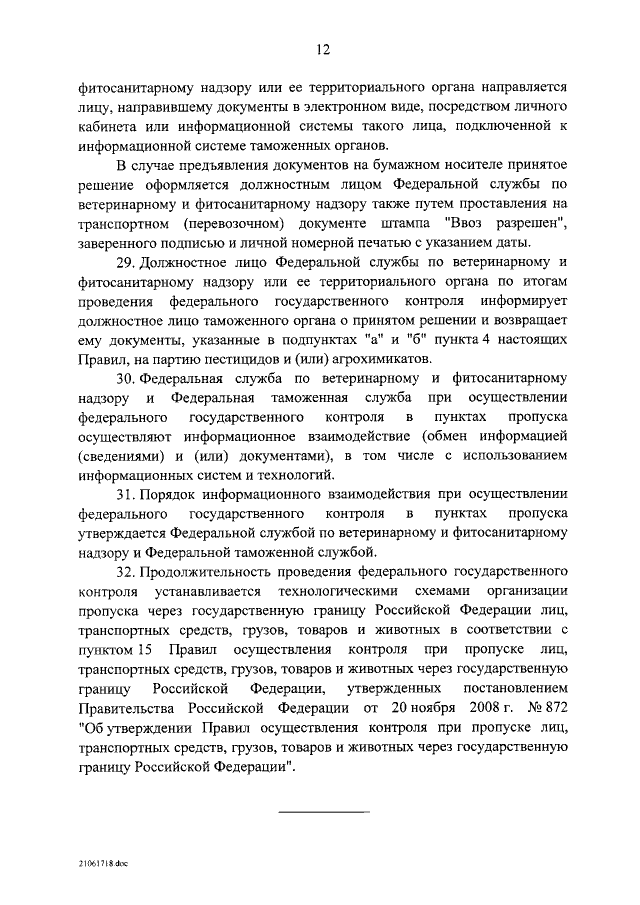 12

фитосанитарному надзору или ее территориального органа направляется лицу, направившему документы в электронном виде, посредством личного кабинета или информационной системы такого лица, подключенной к информационной системе таможенных органов.

В случае предъявления документов на бумажном носителе принятое решение оформляется должностным лицом Федеральной службы по ветеринарному и фитосанитарному надзору также путем проставления на транспортном (перевозочном) документе штампа "Ввоз разрешен", заверенного подписью и личной номерной печатью с указанием даты.

29. Должностное лицо Федеральной службы по ветеринарному и фитосанитарному надзору или ее территориального органа по итогам проведения федерального государственного контроля информирует должностное лицо таможенного органа о принятом решении и возвращает ему документы, указанные в подпунктах "а" и "б" пункта 4 настоящих Правил, на партию пестицидов и (или) агрохимикатов.

30. Федеральная служба по ветеринарному и фитосанитарному надзору и Федеральная таможенная служба при осуществлении федерального государственного контроля в пунктах пропуска осуществляют информационное взаимодействие (обмен информацией (сведениями) и (или) документами), в том числе с использованием информационных систем и технологий.

31. Порядок информационного взаимодействия при осуществлении федерального государственного контроля в пунктах пропуска утверждается Федеральной службой по ветеринарному и фитосанитарному надзору и Федеральной таможенной службой.

32. Продолжительность проведения федерального государственного контроля устанавливается технологическими схемами организации пропуска через государственную границу Российской Федерации лиц, транспортных средств, грузов, товаров и животных в соответствии с пунктом 15 Правил осуществления контроля при пропуске лиц, транспортных средств, грузов, товаров и животных через государственную границу Российской Федерации, утвержденных постановлением Правительства Российской Федерации от 20 ноября 2008 г. № 872 "Об утверждении Правил осуществления контроля при пропуске лиц, транспортных средств, грузов, товаров и животных через государственную границу Российской Федерации".

21061718.doc